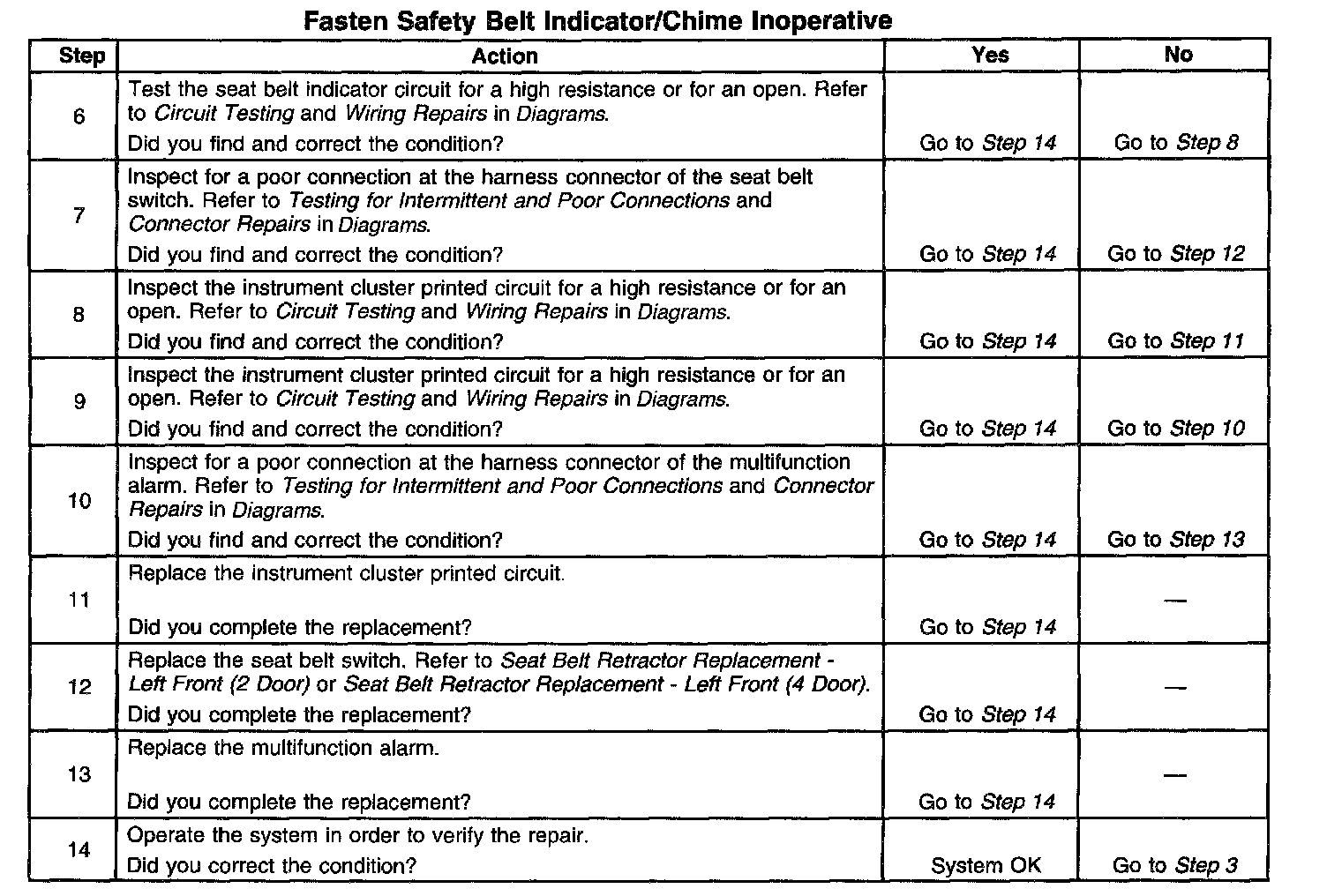 Fasten Safety Belt Indicator/Chime Inoperative

| Step | Action | Yes | No |
|---|---|---|---|
| 6 | Test the seat belt indicator circuit for a high resistance or for an open. Refer to Circuit Testing and Wiring Repairs in Diagrams. Did you find and correct the condition? | Go to Step 14 | Go to Step 8 |
| 7 | Inspect for a poor connection at the harness connector of the seat belt switch. Refer to Testing for Intermittent and Poor Connections and Connector Repairs in Diagrams. Did you find and correct the condition? | Go to Step 14 | Go to Step 12 |
| 8 | Inspect the instrument cluster printed circuit for a high resistance or for an open. Refer to Circuit Testing and Wiring Repairs in Diagrams. Did you find and correct the condition? | Go to Step 14 | Go to Step 11 |
| 9 | Inspect the instrument cluster printed circuit for a high resistance or for an open. Refer to Circuit Testing and Wiring Repairs in Diagrams. Did you find and correct the condition? | Go to Step 14 | Go to Step 10 |
| 10 | Inspect for a poor connection at the harness connector of the multifunction alarm. Refer to Testing for Intermittent and Poor Connections and Connector Repairs in Diagrams. Did you find and correct the condition? | Go to Step 14 | Go to Step 13 |
| 11 | Replace the instrument cluster printed circuit. Did you complete the replacement? | Go to Step 14 | — |
| 12 | Replace the seat belt switch. Refer to Seat Belt Retractor Replacement - Left Front (2 Door) or Seat Belt Retractor Replacement - Left Front (4 Door). Did you complete the replacement? | Go to Step 14 | — |
| 13 | Replace the multifunction alarm. Did you complete the replacement? | Go to Step 14 | — |
| 14 | Operate the system in order to verify the repair. Did you correct the condition? | System OK | Go to Step 3 |